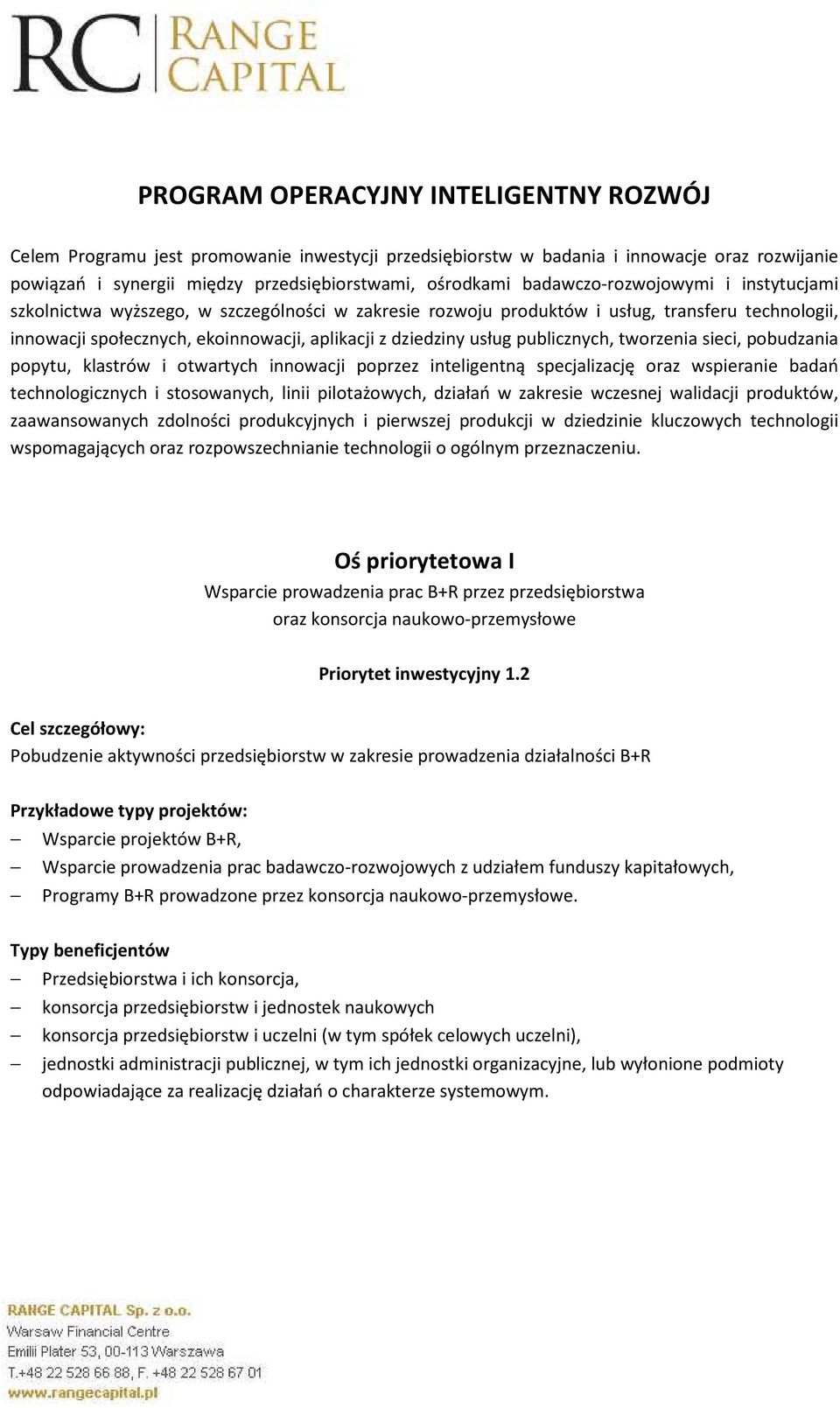 RC RANGE CAPITAL

PROGRAM OPERACYJNY INTELIGENTNY ROZWÓJ

Celem Programu jest promowanie inwestycji przedsiębiorstw w badania i innowacje oraz rozwijanie powiązań i synergii między przedsiębiorstwami, ośrodkami badawczo-rozwojowymi i instytucjami szkolnictwa wyższego, w szczególności w zakresie rozwoju produktów i usług, transferu technologii, innowacji społecznych, ekoinnowacji, aplikacji z dziedziny usług publicznych, tworzenia sieci, pobudzania popytu, klastrów i otwartych innowacji poprzez inteligentną specjalizację oraz wspieranie badań technologicznych i stosowanych, linii pilotażowych, działań w zakresie wczesnej walidacji produktów, zaawansowanych zdolności produkcyjnych i pierwszej produkcji w dziedzinie kluczowych technologii wspomagających oraz rozpowszechnianie technologii o ogólnym przeznaczeniu.

Oś priorytetowa I
Wsparcie prowadzenia prac B+R przez przedsiębiorstwa oraz konsorcja naukowo-przemysłowe

Priorytet inwestycyjny 1.2

Cel szczegółowy:
Pobudzenie aktywności przedsiębiorstw w zakresie prowadzenia działalności B+R

Przykładowe typy projektów:
– Wsparcie projektów B+R,
– Wsparcie prowadzenia prac badawczo-rozwojowych z udziałem funduszy kapitałowych,
– Programy B+R prowadzone przez konsorcja naukowo-przemysłowe.

Typy beneficjentów
– Przedsiębiorstwa i ich konsorcja,
– konsorcja przedsiębiorstw i jednostek naukowych
– konsorcja przedsiębiorstw i uczelni (w tym spółek celowych uczelni),
– jednostki administracji publicznej, w tym ich jednostki organizacyjne, lub wyłonione podmioty odpowiadające za realizację działań o charakterze systemowym.

RANGE CAPITAL Sp. z o.o.
Warsaw Financial Centre
Emilii Plater 53, 00-113 Warszawa
T.+48 22 528 66 88, F. +48 22 528 67 01
www.rangecapital.pl